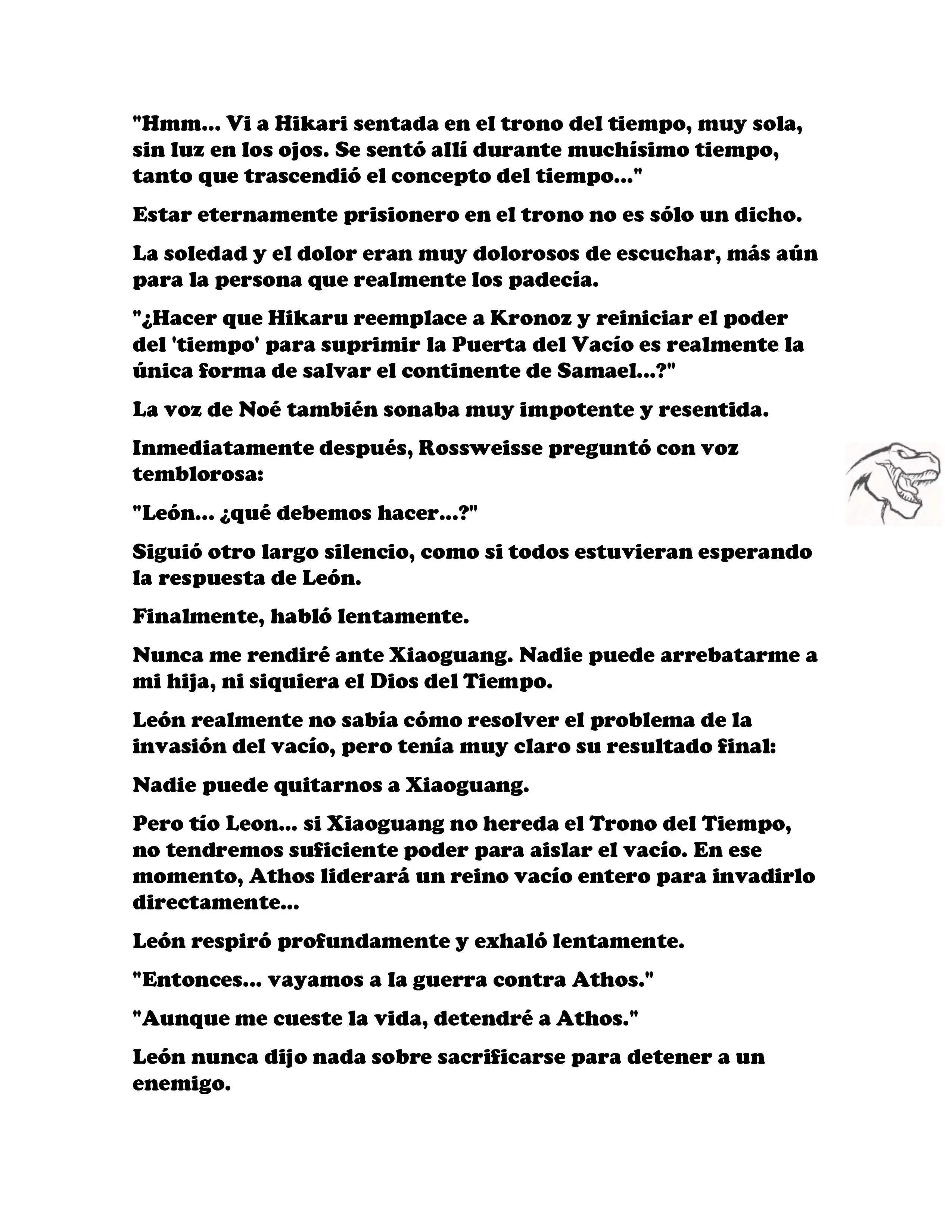 "Hmm... Vi a Hikari sentada en el trono del tiempo, muy sola, sin luz en los ojos. Se sentó allí durante muchísimo tiempo, tanto que trascendió el concepto del tiempo..."

Estar eternamente prisionero en el trono no es sólo un dicho.

La soledad y el dolor eran muy dolorosos de escuchar, más aún para la persona que realmente los padecía.

"¿Hacer que Hikaru reemplace a Kronoz y reiniciar el poder del 'tiempo' para suprimir la Puerta del Vacío es realmente la única forma de salvar el continente de Samael...?"

La voz de Noé también sonaba muy impotente y resentida.

Inmediatamente después, Rossweisse preguntó con voz temblorosa:

"León... ¿qué debemos hacer...?"

Siguió otro largo silencio, como si todos estuvieran esperando la respuesta de León.

Finalmente, habló lentamente.

Nunca me rendiré ante Xiaoguang. Nadie puede arrebatarme a mi hija, ni siquiera el Dios del Tiempo.

León realmente no sabía cómo resolver el problema de la invasión del vacío, pero tenía muy claro su resultado final:

Nadie puede quitarnos a Xiaoguang.

Pero tío Leon... si Xiaoguang no hereda el Trono del Tiempo, no tendremos suficiente poder para aislar el vacío. En ese momento, Athos liderará un reino vacío entero para invadirlo directamente...

León respiró profundamente y exhaló lentamente.

"Entonces... vayamos a la guerra contra Athos."

"Aunque me cueste la vida, detendré a Athos."

León nunca dijo nada sobre sacrificarse para detener a un enemigo.